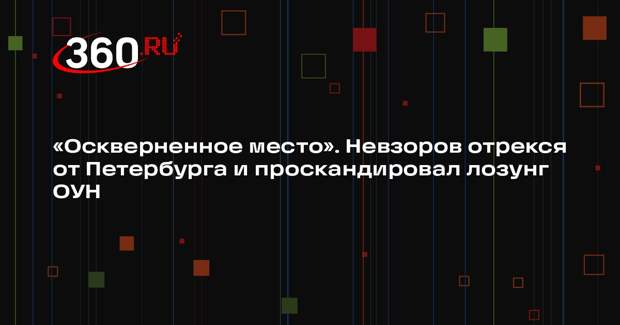 360.RU

«Оскверненное место». Невзоров отрекся от Петербурга и проскандировал лозунг ОУН